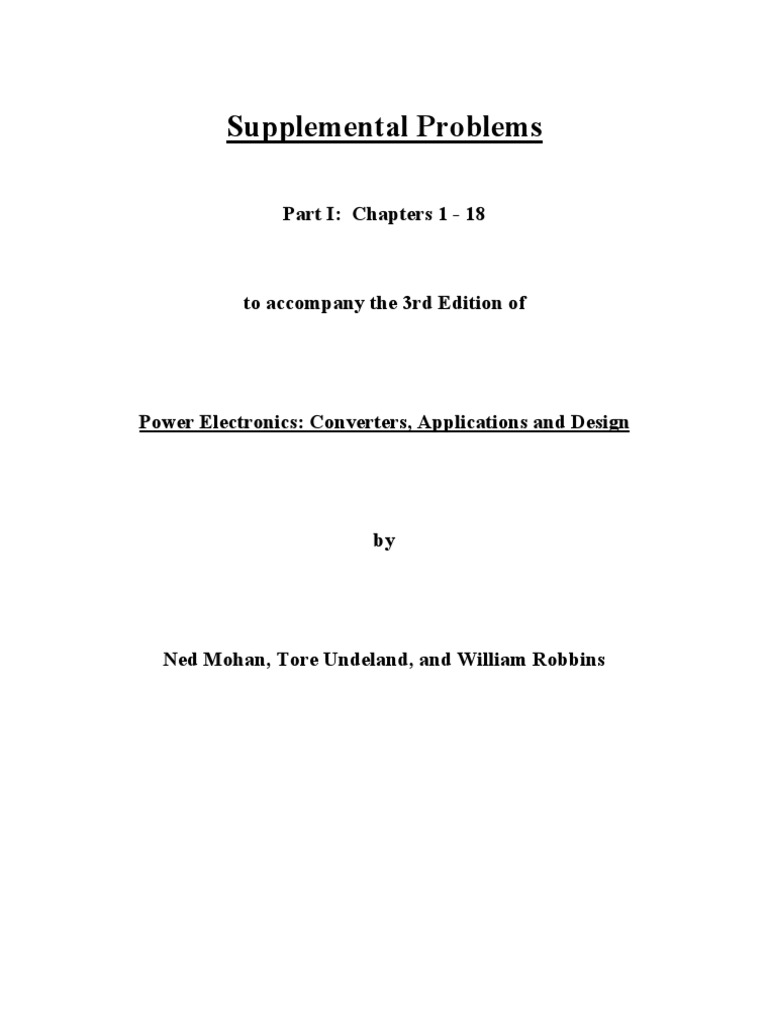 Supplemental Problems

Part I: Chapters 1 - 18

to accompany the 3rd Edition of

Power Electronics: Converters, Applications and Design

by

Ned Mohan, Tore Undeland, and William Robbins